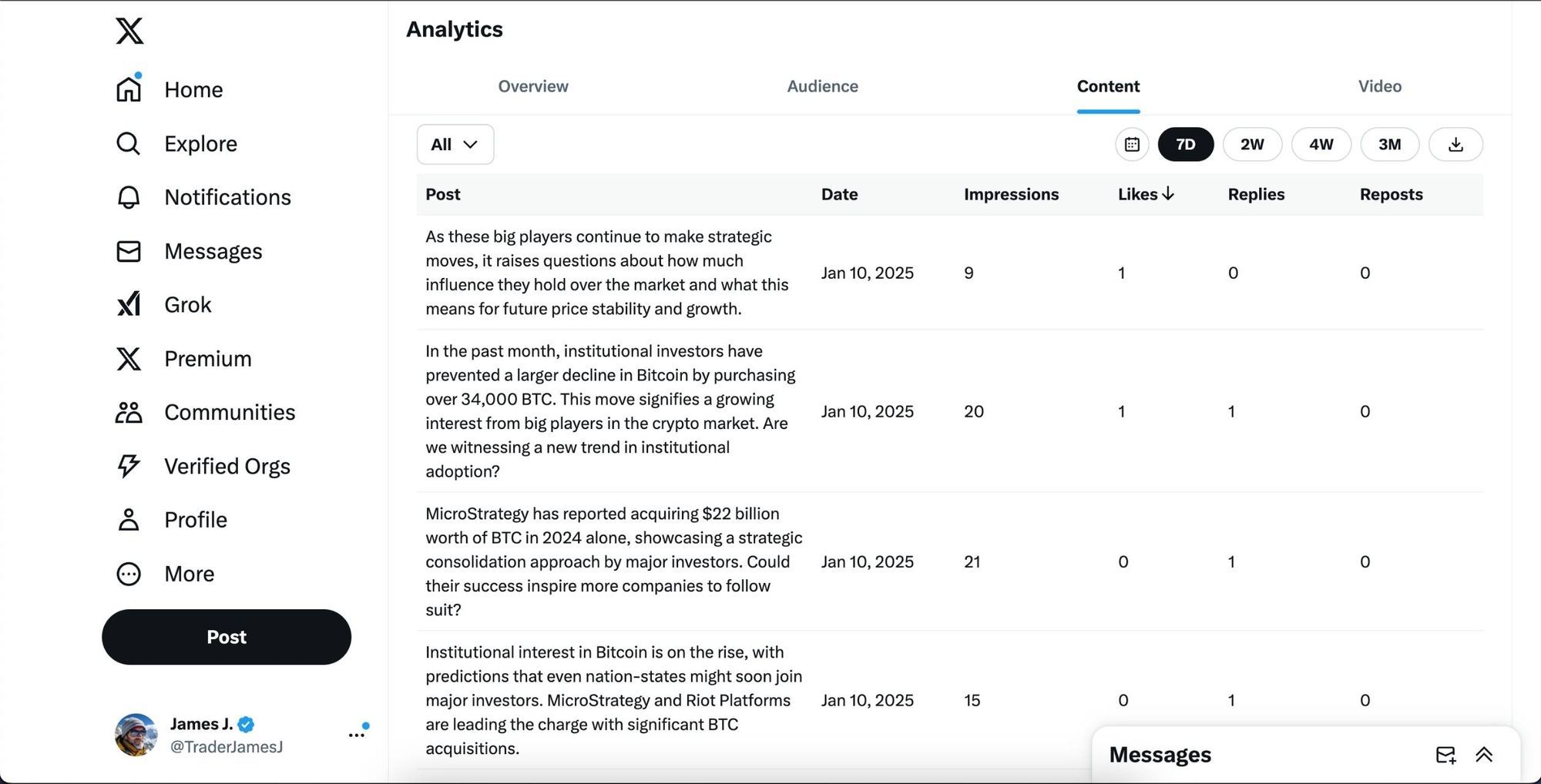 Home

Explore

Notifications

Messages

Grok

Premium

Communities

Verified Orgs

Profile

More

Post

James J.
@TraderJamesJ

Analytics

Overview Audience Content Video

All

7D 2W 4W 3M

| Post | Date | Impressions | Likes ↓ | Replies | Reposts |
|---|---|---|---|---|---|
| As these big players continue to make strategic moves, it raises questions about how much influence they hold over the market and what this means for future price stability and growth. | Jan 10, 2025 | 9 | 1 | 0 | 0 |
| In the past month, institutional investors have prevented a larger decline in Bitcoin by purchasing over 34,000 BTC. This move signifies a growing interest from big players in the crypto market. Are we witnessing a new trend in institutional adoption? | Jan 10, 2025 | 20 | 1 | 1 | 0 |
| MicroStrategy has reported acquiring $22 billion worth of BTC in 2024 alone, showcasing a strategic consolidation approach by major investors. Could their success inspire more companies to follow suit? | Jan 10, 2025 | 21 | 0 | 1 | 0 |
| Institutional interest in Bitcoin is on the rise, with predictions that even nation-states might soon join major investors. MicroStrategy and Riot Platforms are leading the charge with significant BTC acquisitions. | Jan 10, 2025 | 15 | 0 | 1 | 0 |

Messages